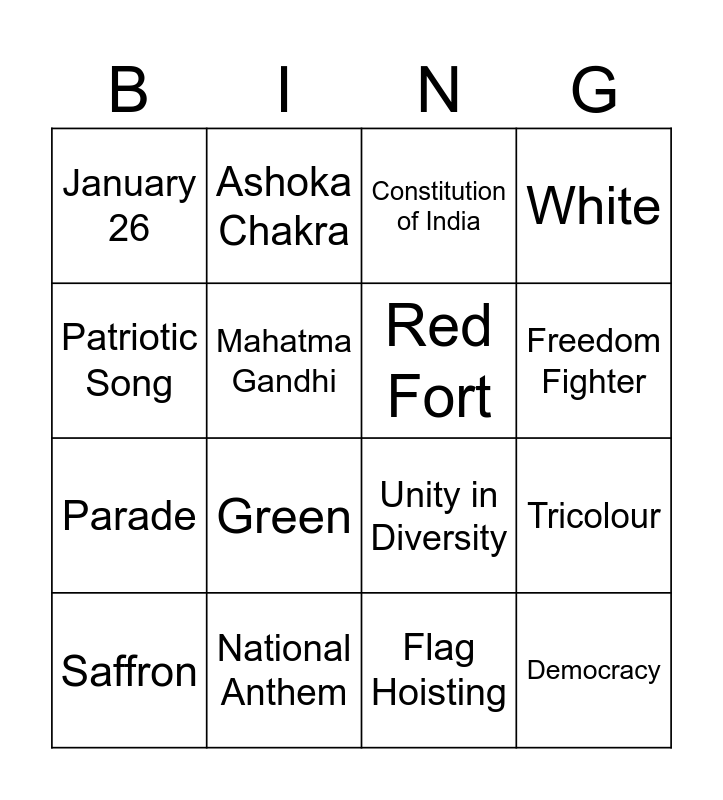 | B | I | N | G |
|---|---|---|---|
| January 26 | Ashoka Chakra | Constitution of India | White |
| Patriotic Song | Mahatma Gandhi | Red Fort | Freedom Fighter |
| Parade | Green | Unity in Diversity | Tricolour |
| Saffron | National Anthem | Flag Hoisting | Democracy |